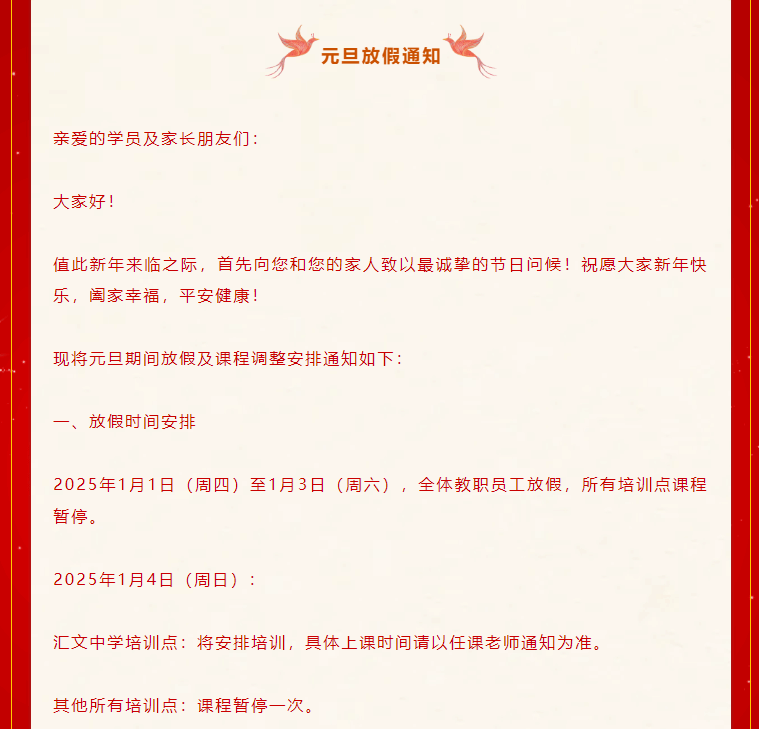 元旦放假通知

亲爱的学员及家长朋友们：

大家好！

值此新年来临之际，首先向您和您的家人致以最诚挚的节日问候！祝愿大家新年快乐，阖家幸福，平安健康！

现将元旦期间放假及课程调整安排通知如下：

一、放假时间安排

2025年1月1日（周四）至1月3日（周六），全体教职员工放假，所有培训点课程暂停。

2025年1月4日（周日）：

汇文中学培训点：将安排培训，具体上课时间请以任课老师通知为准。

其他所有培训点：课程暂停一次。